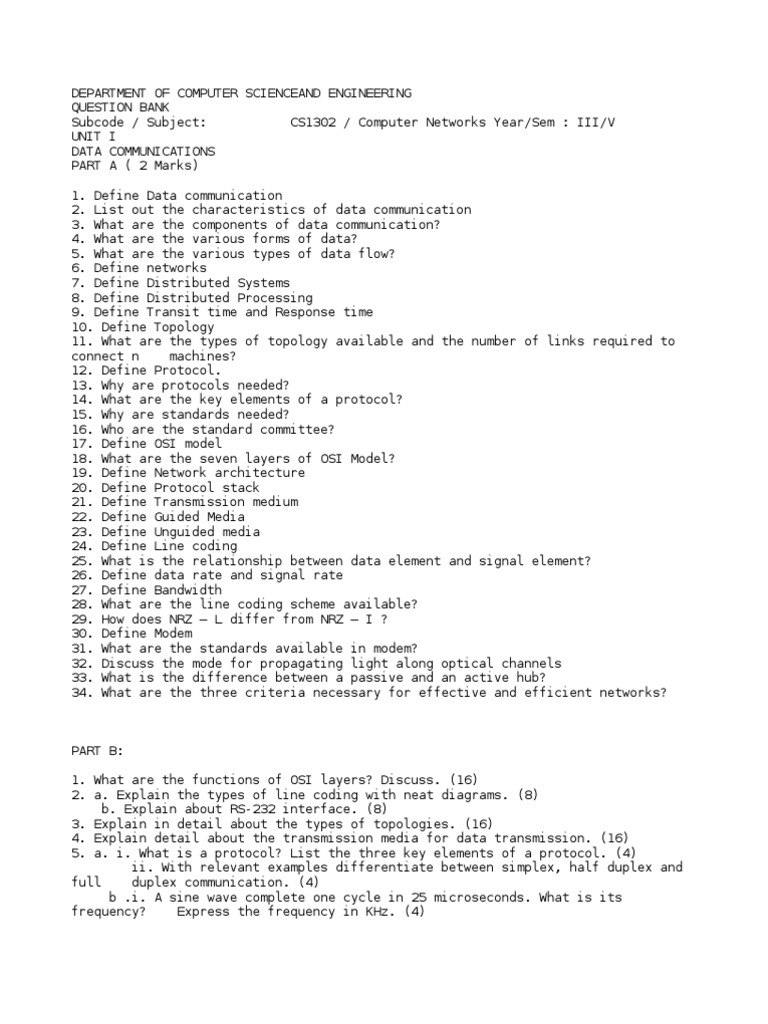 DEPARTMENT OF COMPUTER SCIENCEAND ENGINEERING
QUESTION BANK
Subcode / Subject: CS1302 / Computer Networks Year/Sem : III/V
UNIT I
DATA COMMUNICATIONS
PART A ( 2 Marks)

1. Define Data communication
2. List out the characteristics of data communication
3. What are the components of data communication?
4. What are the various forms of data?
5. What are the various types of data flow?
6. Define networks
7. Define Distributed Systems
8. Define Distributed Processing
9. Define Transit time and Response time
10. Define Topology
11. What are the types of topology available and the number of links required to connect n machines?
12. Define Protocol.
13. Why are protocols needed?
14. What are the key elements of a protocol?
15. Why are standards needed?
16. Who are the standard committee?
17. Define OSI model
18. What are the seven layers of OSI Model?
19. Define Network architecture
20. Define Protocol stack
21. Define Transmission medium
22. Define Guided Media
23. Define Unguided media
24. Define Line coding
25. What is the relationship between data element and signal element?
26. Define data rate and signal rate
27. Define Bandwidth
28. What are the line coding scheme available?
29. How does NRZ – L differ from NRZ – I ?
30. Define Modem
31. What are the standards available in modem?
32. Discuss the mode for propagating light along optical channels
33. What is the difference between a passive and an active hub?
34. What are the three criteria necessary for effective and efficient networks?

PART B:

1. What are the functions of OSI layers? Discuss. (16)
2. a. Explain the types of line coding with neat diagrams. (8)
b. Explain about RS-232 interface. (8)
3. Explain in detail about the types of topologies. (16)
4. Explain detail about the transmission media for data transmission. (16)
5. a. i. What is a protocol? List the three key elements of a protocol. (4)
ii. With relevant examples differentiate between simplex, half duplex and full duplex communication. (4)
b .i. A sine wave complete one cycle in 25 microseconds. What is its frequency? Express the frequency in KHz. (4)